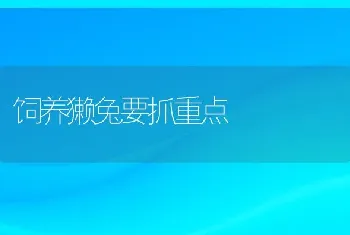 饲养獭兔要抓重点